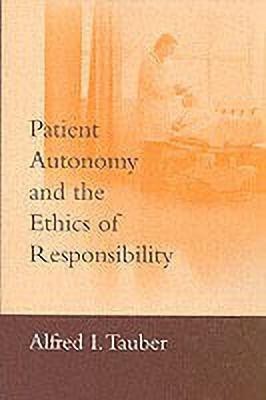 Patient Autonomy and the Ethics of Responsibility

Alfred I. Tauber